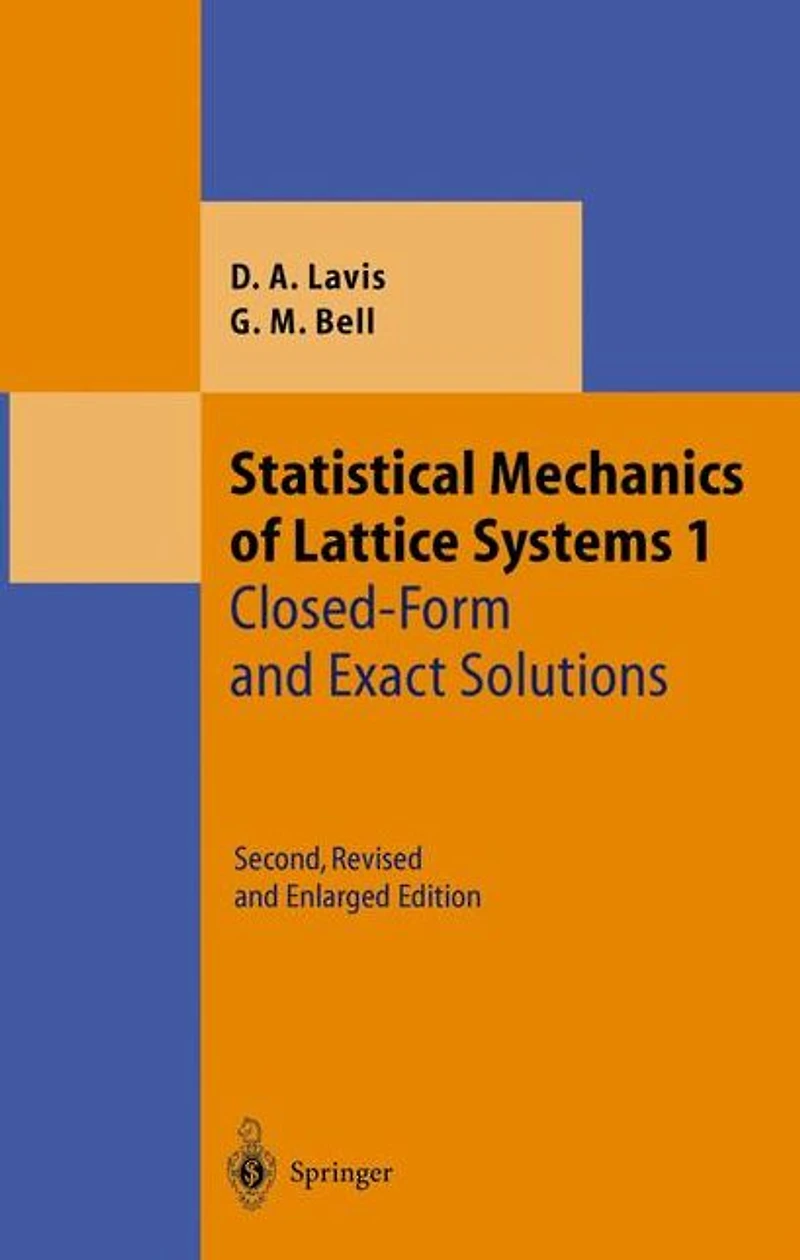 D. A. Lavis
G. M. Bell

Statistical Mechanics of Lattice Systems 1
Closed-Form and Exact Solutions

Second, Revised and Enlarged Edition

Springer